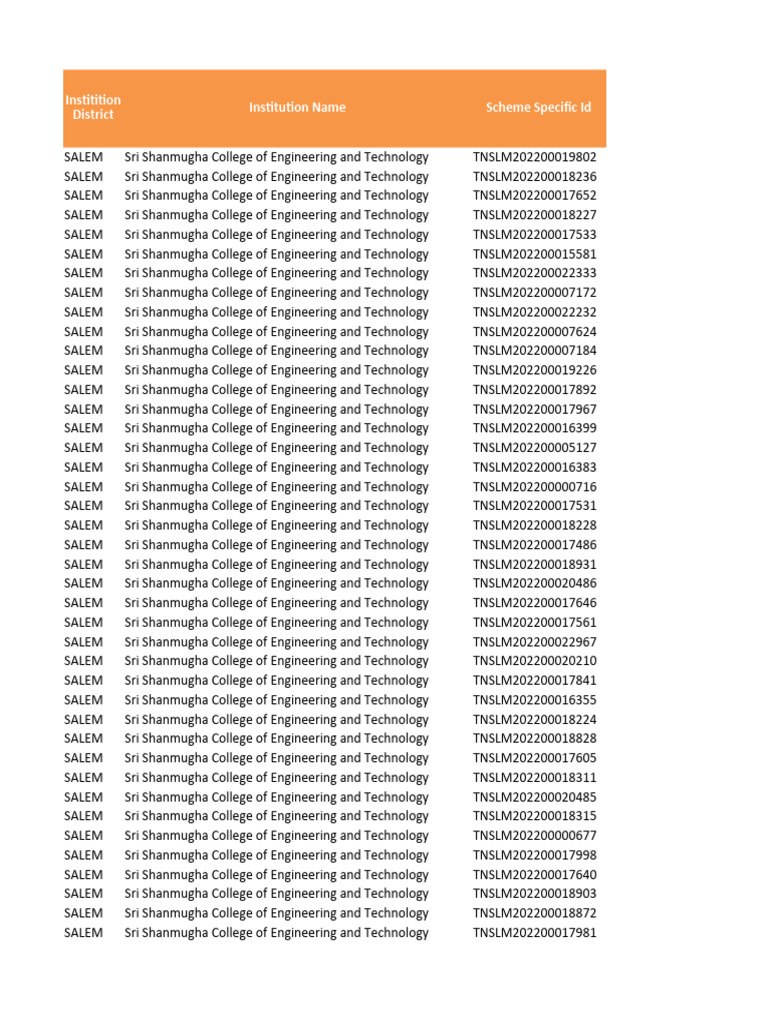 | Institition District | Institution Name | Scheme Specific Id |
|---|---|---|
| SALEM | Sri Shanmugha College of Engineering and Technology | TNSLM202200019802 |
| SALEM | Sri Shanmugha College of Engineering and Technology | TNSLM202200018236 |
| SALEM | Sri Shanmugha College of Engineering and Technology | TNSLM202200017652 |
| SALEM | Sri Shanmugha College of Engineering and Technology | TNSLM202200018227 |
| SALEM | Sri Shanmugha College of Engineering and Technology | TNSLM202200017533 |
| SALEM | Sri Shanmugha College of Engineering and Technology | TNSLM202200015581 |
| SALEM | Sri Shanmugha College of Engineering and Technology | TNSLM202200022333 |
| SALEM | Sri Shanmugha College of Engineering and Technology | TNSLM202200007172 |
| SALEM | Sri Shanmugha College of Engineering and Technology | TNSLM202200022232 |
| SALEM | Sri Shanmugha College of Engineering and Technology | TNSLM202200007624 |
| SALEM | Sri Shanmugha College of Engineering and Technology | TNSLM202200007184 |
| SALEM | Sri Shanmugha College of Engineering and Technology | TNSLM202200019226 |
| SALEM | Sri Shanmugha College of Engineering and Technology | TNSLM202200017892 |
| SALEM | Sri Shanmugha College of Engineering and Technology | TNSLM202200017967 |
| SALEM | Sri Shanmugha College of Engineering and Technology | TNSLM202200016399 |
| SALEM | Sri Shanmugha College of Engineering and Technology | TNSLM202200005127 |
| SALEM | Sri Shanmugha College of Engineering and Technology | TNSLM202200016383 |
| SALEM | Sri Shanmugha College of Engineering and Technology | TNSLM202200000716 |
| SALEM | Sri Shanmugha College of Engineering and Technology | TNSLM202200017531 |
| SALEM | Sri Shanmugha College of Engineering and Technology | TNSLM202200018228 |
| SALEM | Sri Shanmugha College of Engineering and Technology | TNSLM202200017486 |
| SALEM | Sri Shanmugha College of Engineering and Technology | TNSLM202200018931 |
| SALEM | Sri Shanmugha College of Engineering and Technology | TNSLM202200020486 |
| SALEM | Sri Shanmugha College of Engineering and Technology | TNSLM202200017646 |
| SALEM | Sri Shanmugha College of Engineering and Technology | TNSLM202200017561 |
| SALEM | Sri Shanmugha College of Engineering and Technology | TNSLM202200022967 |
| SALEM | Sri Shanmugha College of Engineering and Technology | TNSLM202200020210 |
| SALEM | Sri Shanmugha College of Engineering and Technology | TNSLM202200017841 |
| SALEM | Sri Shanmugha College of Engineering and Technology | TNSLM202200016355 |
| SALEM | Sri Shanmugha College of Engineering and Technology | TNSLM202200018224 |
| SALEM | Sri Shanmugha College of Engineering and Technology | TNSLM202200018828 |
| SALEM | Sri Shanmugha College of Engineering and Technology | TNSLM202200017605 |
| SALEM | Sri Shanmugha College of Engineering and Technology | TNSLM202200018311 |
| SALEM | Sri Shanmugha College of Engineering and Technology | TNSLM202200020485 |
| SALEM | Sri Shanmugha College of Engineering and Technology | TNSLM202200018315 |
| SALEM | Sri Shanmugha College of Engineering and Technology | TNSLM202200000677 |
| SALEM | Sri Shanmugha College of Engineering and Technology | TNSLM202200017998 |
| SALEM | Sri Shanmugha College of Engineering and Technology | TNSLM202200017640 |
| SALEM | Sri Shanmugha College of Engineering and Technology | TNSLM202200018903 |
| SALEM | Sri Shanmugha College of Engineering and Technology | TNSLM202200018872 |
| SALEM | Sri Shanmugha College of Engineering and Technology | TNSLM202200017981 |